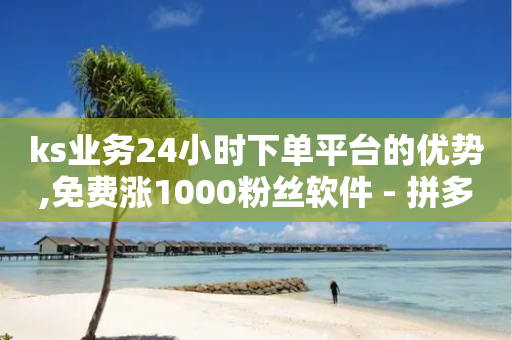 ks业务24小时下单平台的优势,免费涨1000粉丝软件 - 拼多